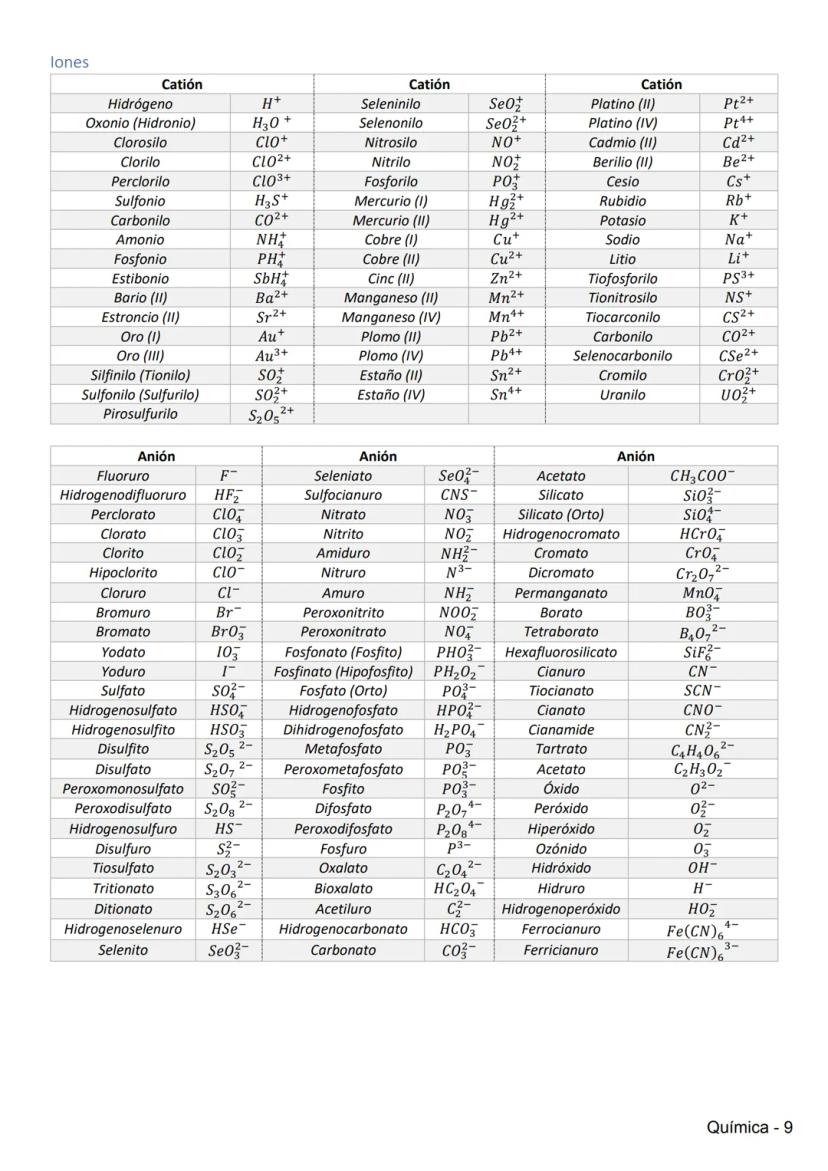 Iones

| Catión | | Catión | | Catión | |
|---|---|---|---|---|---|
| Hidrógeno | $H^+$ | Seleninilo | $SeO_2^+$ | Platino (II) | $Pt^{2+}$ |
| Oxonio (Hidronio) | $H_3O^+$ | Selenonilo | $SeO_2^{2+}$ | Platino (IV) | $Pt^{4+}$ |
| Clorosilo | $ClO^+$ | Nitrosilo | $NO^+$ | Cadmio (II) | $Cd^{2+}$ |
| Clorilo | $ClO^{2+}$ | Nitrilo | $NO_2^+$ | Berilio (II) | $Be^{2+}$ |
| Perclorilo | $ClO^{3+}$ | Fosforilo | $PO_3^+$ | Cesio | $Cs^+$ |
| Sulfonio | $H_3S^+$ | Mercurio (I) | $Hg_2^{2+}$ | Rubidio | $Rb^+$ |
| Carbonilo | $CO^{2+}$ | Mercurio (II) | $Hg^{2+}$ | Potasio | $K^+$ |
| Amonio | $NH_4^+$ | Cobre (I) | $Cu^+$ | Sodio | $Na^+$ |
| Fosfonio | $PH_4^+$ | Cobre (II) | $Cu^{2+}$ | Litio | $Li^+$ |
| Estibonio | $SbH_4^+$ | Cinc (II) | $Zn^{2+}$ | Tiofosforilo | $PS^{3+}$ |
| Bario (II) | $Ba^{2+}$ | Manganeso (II) | $Mn^{2+}$ | Tionitrosilo | $NS^+$ |
| Estroncio (II) | $Sr^{2+}$ | Manganeso (IV) | $Mn^{4+}$ | Tiocarconilo | $CS^{2+}$ |
| Oro (I) | $Au^+$ | Plomo (II) | $Pb^{2+}$ | Carbonilo | $CO^{2+}$ |
| Oro (III) | $Au^{3+}$ | Plomo (IV) | $Pb^{4+}$ | Selenocarbonilo | $CSe^{2+}$ |
| Silfinilo (Tionilo) | $SO_2^+$ | Estaño (II) | $Sn^{2+}$ | Cromilo | $CrO_2^{2+}$ |
| Sulfonilo (Sulfurilo) | $SO_2^{2+}$ | Estaño (IV) | $Sn^{4+}$ | Uranilo | $UO_2^{2+}$ |
| Pirosulfurilo | $S_2O_5{}^{2+}$ | | | | |

| Anión | | Anión | | Anión | |
|---|---|---|---|---|---|
| Fluoruro | $F^-$ | Seleniato | $SeO_4^{2-}$ | Acetato | $CH_3COO^-$ |
| Hidrogenodifluoruro | $HF_2^-$ | Sulfocianuro | $CNS^-$ | Silicato | $SiO_3^{2-}$ |
| Perclorato | $ClO_4^-$ | Nitrato | $NO_3^-$ | Silicato (Orto) | $SiO_4^{4-}$ |
| Clorato | $ClO_3^-$ | Nitrito | $NO_2^-$ | Hidrogenocromato | $HCrO_4^-$ |
| Clorito | $ClO_2^-$ | Amiduro | $NH_2^{2-}$ | Cromato | $CrO_4^-$ |
| Hipoclorito | $ClO^-$ | Nitruro | $N^{3-}$ | Dicromato | $Cr_2O_7{}^{2-}$ |
| Cloruro | $Cl^-$ | Amuro | $NH_2^-$ | Permanganato | $MnO_4^-$ |
| Bromuro | $Br^-$ | Peroxonitrito | $NOO_2^-$ | Borato | $BO_3^{3-}$ |
| Bromato | $BrO_3^-$ | Peroxonitrato | $NO_4^-$ | Tetraborato | $B_4O_7{}^{2-}$ |
| Yodato | $IO_3^-$ | Fosfonato (Fosfito) | $PHO_3^{2-}$ | Hexafluorosilicato | $SiF_6^{2-}$ |
| Yoduro | $I^-$ | Fosfinato (Hipofosfito) | $PH_2O_2{}^-$ | Cianuro | $CN^-$ |
| Sulfato | $SO_4^{2-}$ | Fosfato (Orto) | $PO_4^{3-}$ | Tiocianato | $SCN^-$ |
| Hidrogenosulfato | $HSO_4^-$ | Hidrogenofosfato | $HPO_4^{2-}$ | Cianato | $CNO^-$ |
| Hidrogenosulfito | $HSO_3^-$ | Dihidrogenofosfato | $H_2PO_4{}^-$ | Cianamide | $CN_2^{2-}$ |
| Disulfito | $S_2O_5{}^{2-}$ | Metafosfato | $PO_3^-$ | Tartrato | $C_4H_4O_6{}^{2-}$ |
| Disulfato | $S_2O_7{}^{2-}$ | Peroxometafosfato | $PO_5^{3-}$ | Acetato | $C_2H_3O_2{}^-$ |
| Peroxomonosulfato | $SO_5^{2-}$ | Fosfito | $PO_3^{3-}$ | Óxido | $O^{2-}$ |
| Peroxodisulfato | $S_2O_8{}^{2-}$ | Difosfato | $P_2O_7{}^{4-}$ | Peróxido | $O_2^{2-}$ |
| Hidrogenosulfuro | $HS^-$ | Peroxodifosfato | $P_2O_8{}^{4-}$ | Hiperóxido | $O_2^-$ |
| Disulfuro | $S_2^{2-}$ | Fosfuro | $P^{3-}$ | Ozónido | $O_3^-$ |
| Tiosulfato | $S_2O_3{}^{2-}$ | Oxalato | $C_2O_4{}^{2-}$ | Hidróxido | $OH^-$ |
| Tritionato | $S_3O_6{}^{2-}$ | Bioxalato | $HC_2O_4{}^-$ | Hidruro | $H^-$ |
| Ditionato | $S_2O_6{}^{2-}$ | Acetiluro | $C_2^{2-}$ | Hidrogenoperóxido | $HO_2^-$ |
| Hidrogenoselenuro | $HSe^-$ | Hidrogenocarbonato | $HCO_3^-$ | Ferrocianuro | $Fe(CN)_6{}^{4-}$ |
| Selenito | $SeO_3^{2-}$ | Carbonato | $CO_3^{2-}$ | Ferricianuro | $Fe(CN)_6{}^{3-}$ |

Química - 9